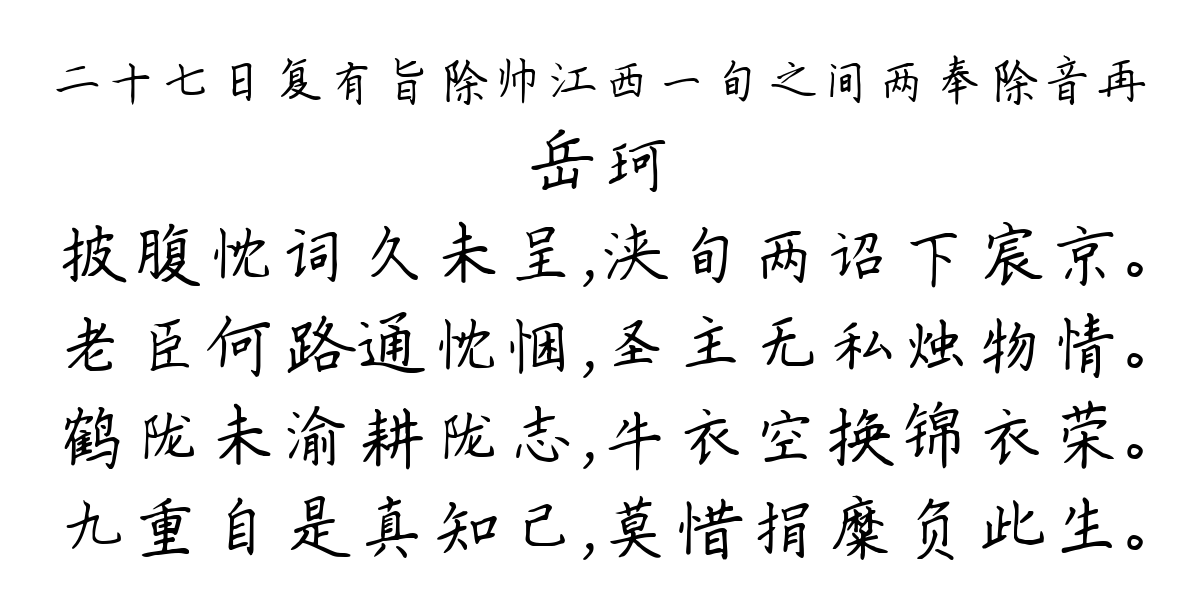 二十七日复有旨除帅江西一旬之间两奉除音再

岳珂

披腹忱词久未呈,浃旬两诏下宸京。
老臣何路通忱悃,圣主无私烛物情。
鹤陇未渝耕陇志,牛衣空换锦衣荣。
九重自是真知己,莫惜捐糜负此生。